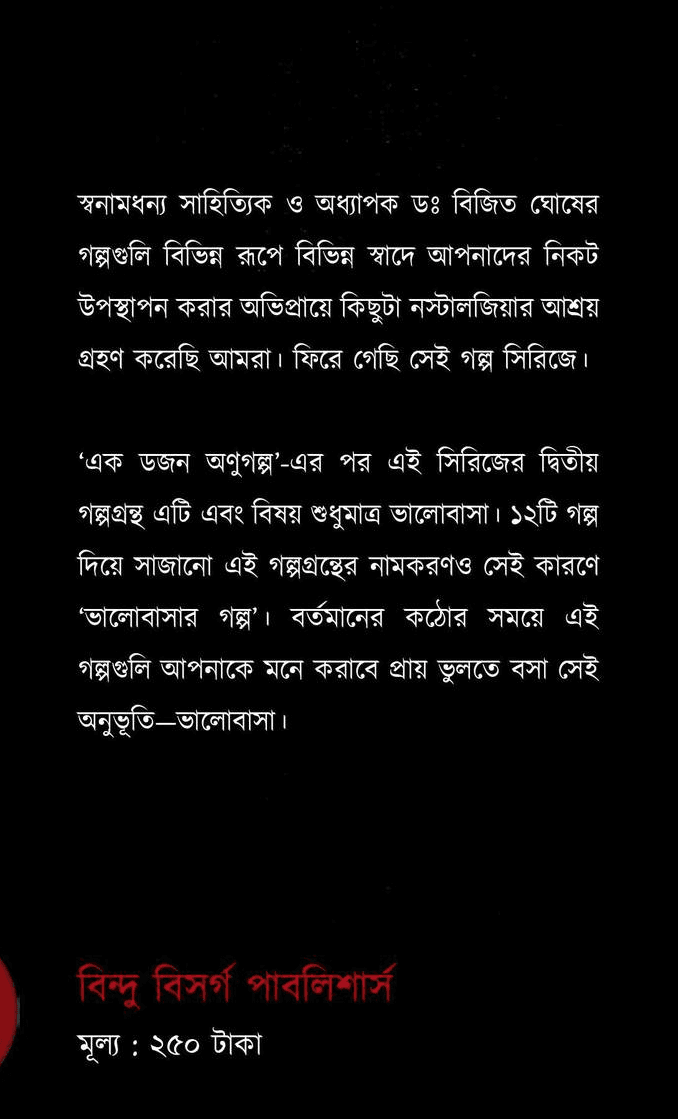 স্বনামধন্য সাহিত্যিক ও অধ্যাপক ডঃ বিজিত ঘোষের গল্পগুলি বিভিন্ন রূপে বিভিন্ন স্বাদে আপনাদের নিকট উপস্থাপন করার অভিপ্রায়ে কিছুটা নস্টালজিয়ার আশ্রয় গ্রহণ করেছি আমরা। ফিরে গেছি সেই গল্প সিরিজে।

'এক ডজন অণুগল্প'-এর পর এই সিরিজের দ্বিতীয় গল্পগ্রন্থ এটি এবং বিষয় শুধুমাত্র ভালোবাসা। ১২টি গল্প দিয়ে সাজানো এই গল্পগ্রন্থের নামকরণও সেই কারণে 'ভালোবাসার গল্প'। বর্তমানের কঠোর সময়ে এই গল্পগুলি আপনাকে মনে করাবে প্রায় ভুলতে বসা সেই অনুভূতি—ভালোবাসা।

বিন্দু বিসর্গ পাবলিশার্স
মূল্য : ২৫০ টাকা